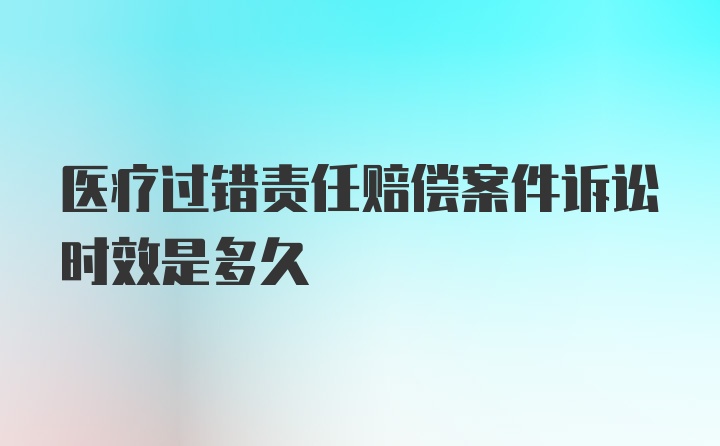 医疗过错责任赔偿案件诉讼时效是多久